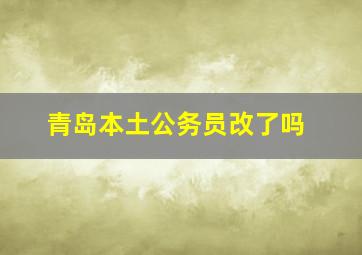 青岛本土公务员改了吗